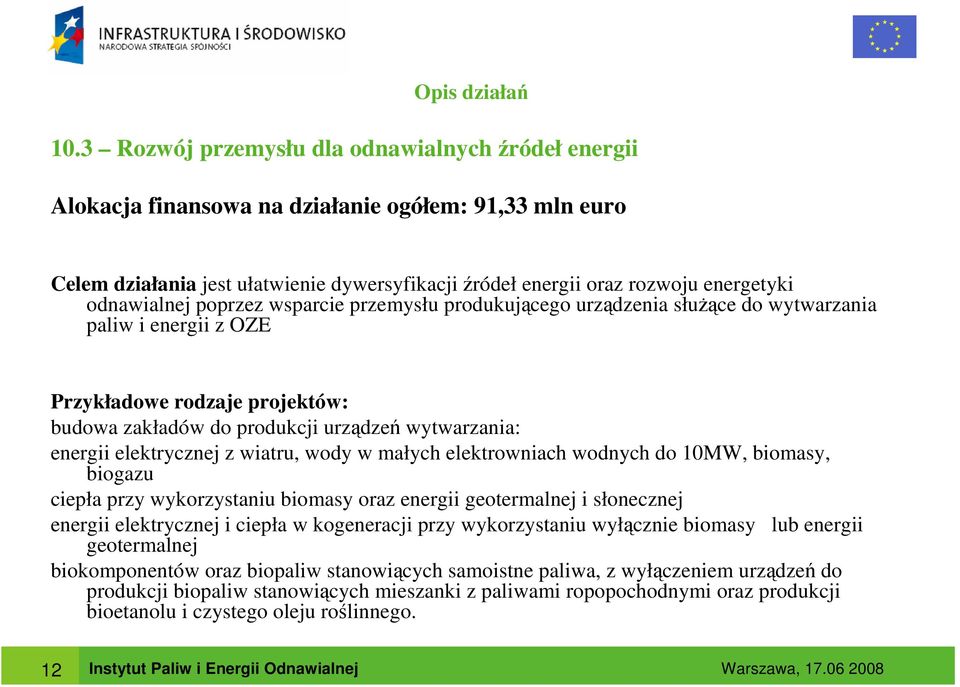 INFRASTRUKTURA I ŚRODOWISKO
NARODOWA STRATEGIA SPÓJNOŚCI

Opis działań

10.3 – Rozwój przemysłu dla odnawialnych źródeł energii

Alokacja finansowa na działanie ogółem: 91,33 mln euro

Celem działania jest ułatwienie dywersyfikacji źródeł energii oraz rozwoju energetyki odnawialnej poprzez wsparcie przemysłu produkującego urządzenia służące do wytwarzania paliw i energii z OZE

Przykładowe rodzaje projektów:
budowa zakładów do produkcji urządzeń wytwarzania:
energii elektrycznej z wiatru, wody w małych elektrowniach wodnych do 10MW, biomasy, biogazu
ciepła przy wykorzystaniu biomasy oraz energii geotermalnej i słonecznej
energii elektrycznej i ciepła w kogeneracji przy wykorzystaniu wyłącznie biomasy lub energii geotermalnej
biokomponentów oraz biopaliw stanowiących samoistne paliwa, z wyłączeniem urządzeń do produkcji biopaliw stanowiących mieszanki z paliwami ropopochodnymi oraz produkcji bioetanolu i czystego oleju roślinnego.

12 Instytut Paliw i Energii Odnawialnej Warszawa, 17.06 2008